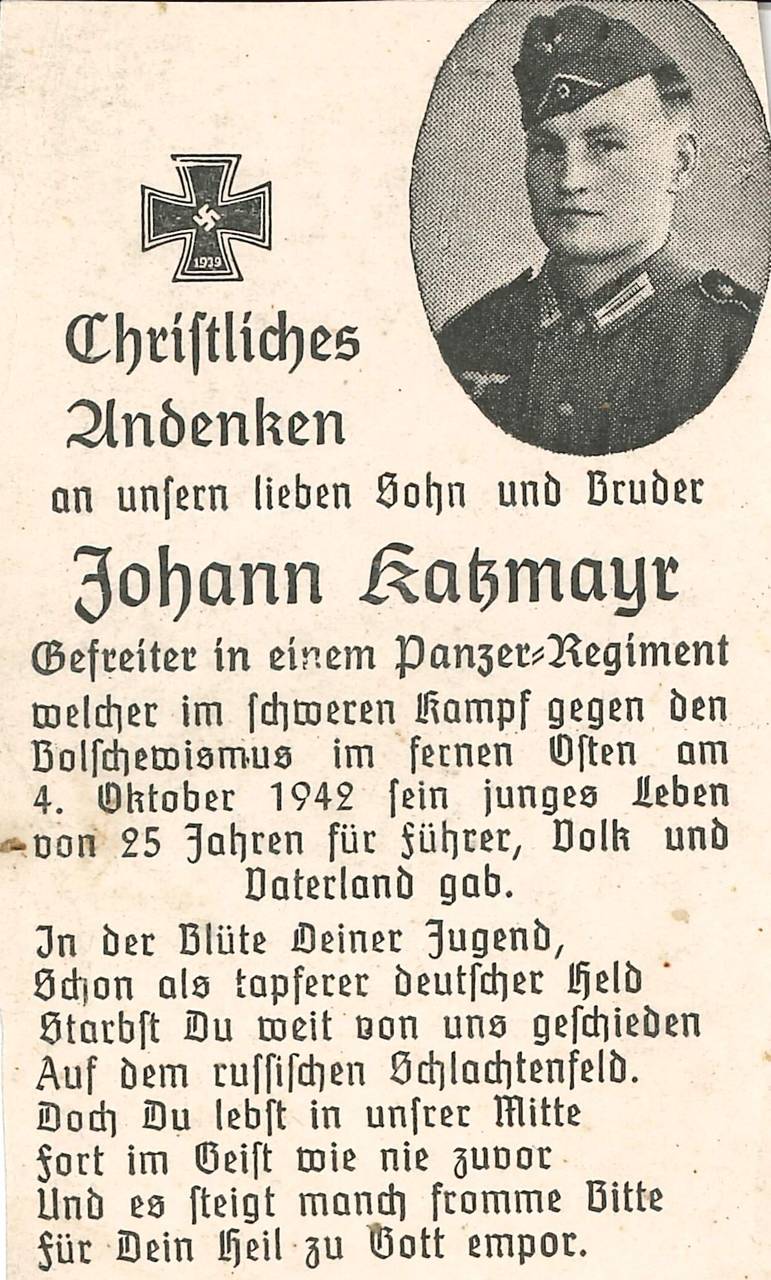 1939

Christliches Andenken

an unsern lieben Sohn und Bruder

Johann Katzmayr

Gefreiter in einem Panzer-Regiment welcher im schweren Kampf gegen den Bolschewismus im fernen Osten am 4. Oktober 1942 sein junges Leben von 25 Jahren für Führer, Volk und Vaterland gab.

In der Blüte Deiner Jugend,
Schon als tapferer deutscher Held
Starbst Du weit von uns geschieden
Auf dem russischen Schlachtenfeld.
Doch Du lebst in unsrer Mitte
Fort im Geist wie nie zuvor
Und es steigt manch fromme Bitte
Für Dein Heil zu Gott empor.